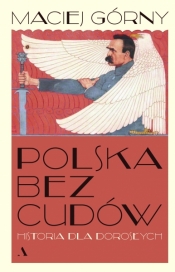 MACIEJ GÓRNY

POLSKA BEZ CUDÓW

HISTORIA DLA DOROSŁYCH

A